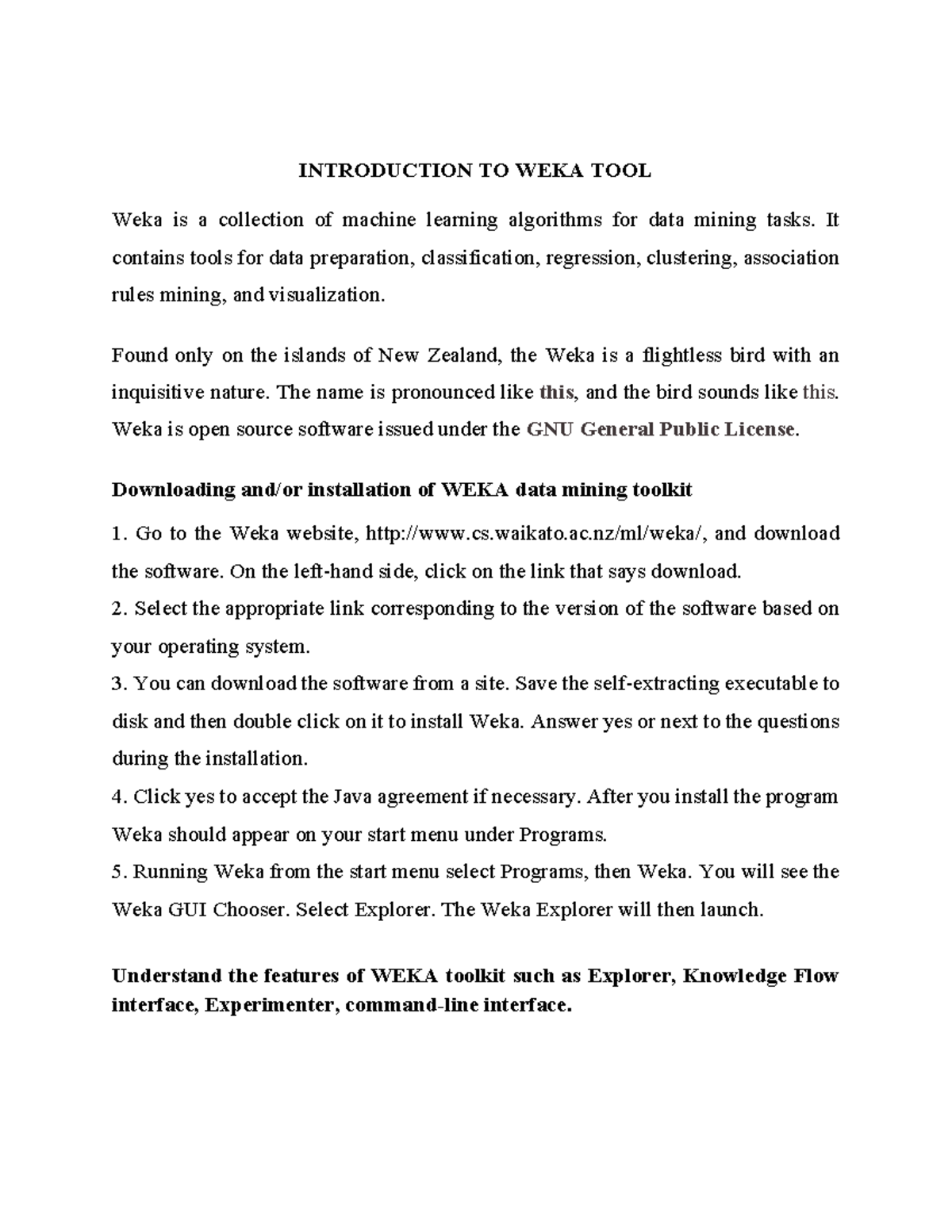 INTRODUCTION TO WEKA TOOL

Weka is a collection of machine learning algorithms for data mining tasks. It contains tools for data preparation, classification, regression, clustering, association rules mining, and visualization.

Found only on the islands of New Zealand, the Weka is a flightless bird with an inquisitive nature. The name is pronounced like this, and the bird sounds like this. Weka is open source software issued under the GNU General Public License.

Downloading and/or installation of WEKA data mining toolkit

1. Go to the Weka website, http://www.cs.waikato.ac.nz/ml/weka/, and download the software. On the left-hand side, click on the link that says download.
2. Select the appropriate link corresponding to the version of the software based on your operating system.
3. You can download the software from a site. Save the self-extracting executable to disk and then double click on it to install Weka. Answer yes or next to the questions during the installation.
4. Click yes to accept the Java agreement if necessary. After you install the program Weka should appear on your start menu under Programs.
5. Running Weka from the start menu select Programs, then Weka. You will see the Weka GUI Chooser. Select Explorer. The Weka Explorer will then launch.

Understand the features of WEKA toolkit such as Explorer, Knowledge Flow interface, Experimenter, command-line interface.